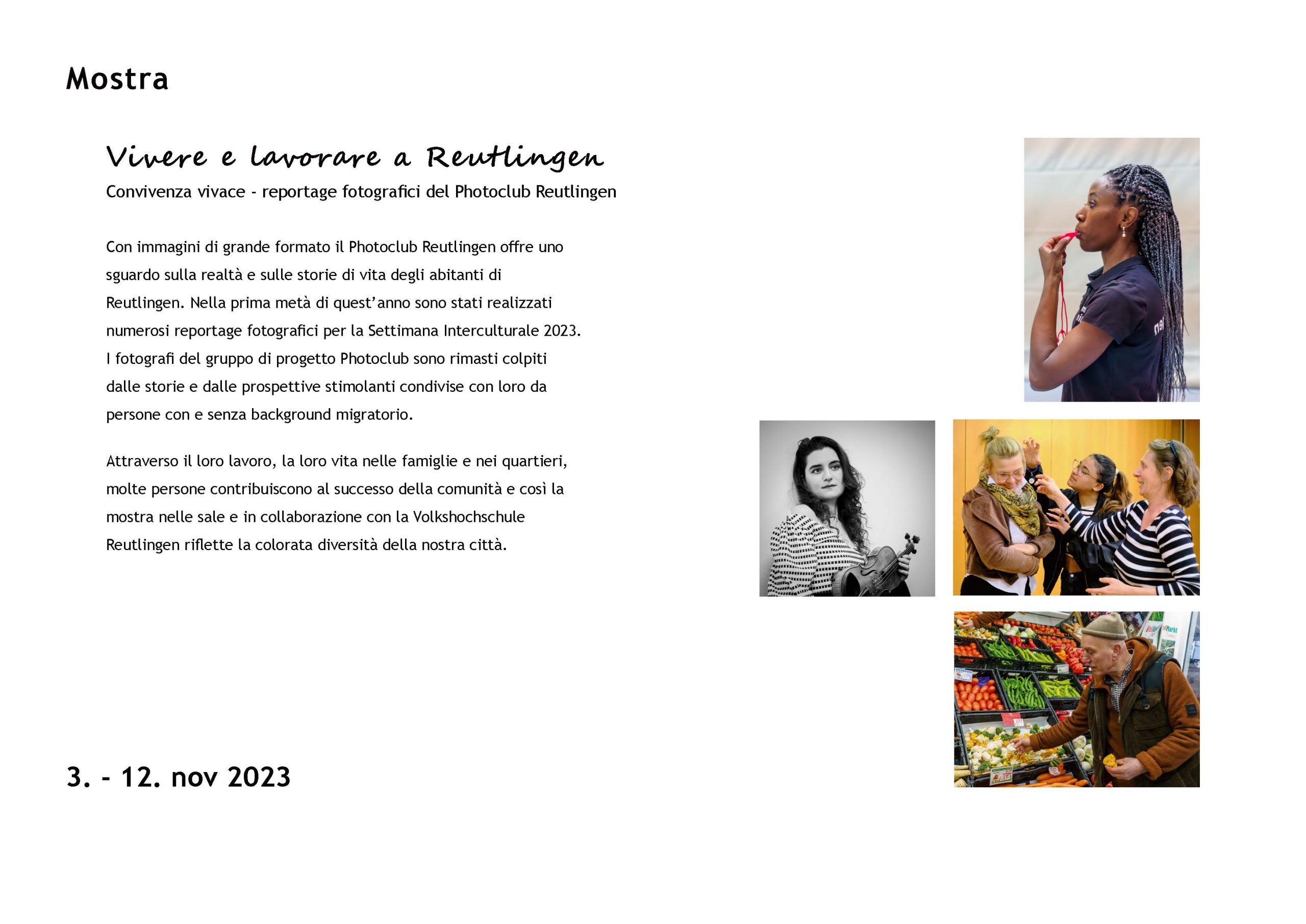 Mostra

Vivere e lavorare a Reutlingen

Convivenza vivace - reportage fotografici del Photoclub Reutlingen

Con immagini di grande formato il Photoclub Reutlingen offre uno sguardo sulla realtà e sulle storie di vita degli abitanti di Reutlingen. Nella prima metà di quest'anno sono stati realizzati numerosi reportage fotografici per la Settimana Interculturale 2023. I fotografi del gruppo di progetto Photoclub sono rimasti colpiti dalle storie e dalle prospettive stimolanti condivise con loro da persone con e senza background migratorio.

Attraverso il loro lavoro, la loro vita nelle famiglie e nei quartieri, molte persone contribuiscono al successo della comunità e così la mostra nelle sale e in collaborazione con la Volkshochschule Reutlingen riflette la colorata diversità della nostra città.

3. - 12. nov 2023